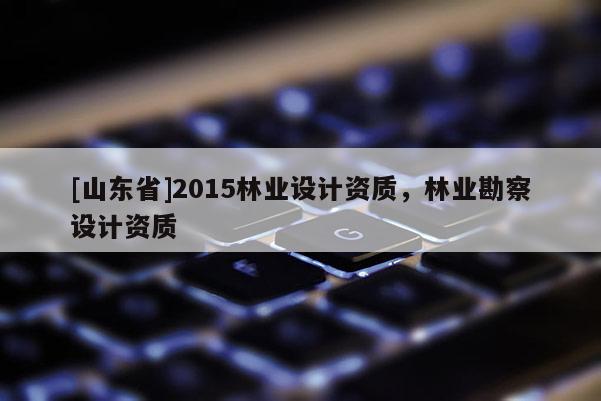 [山东省]2015林业设计资质，林业勘察设计资质

G